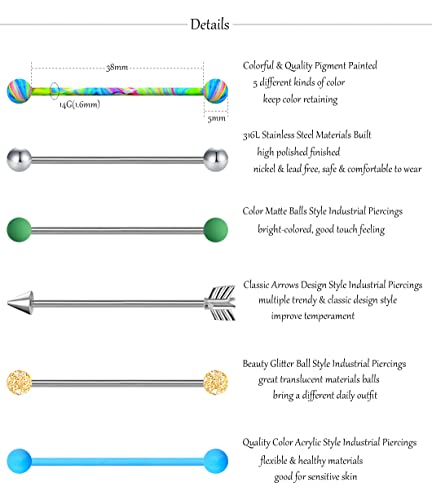 Details

38mm

14G(1.6mm)

5mm

Colorful & Quality Pigment Painted
5 different kinds of color
keep color retaining

316L Stainless Steel Materials Built
high polished finished
nickel & lead free, safe & comfortable to wear

Color Matte Balls Style Industrial Piercings
bright-colored, good touch feeling

Classic Arrows Design Style Industrial Piercings
multiple trendy & classic design style
improve temperament

Beauty Glitter Ball Style Industrial Piercings
great translucent materials balls
bring a different daily outfit

Quality Color Acrylic Style Industrial Piercings
flexible & healthy materials
good for sensitive skin